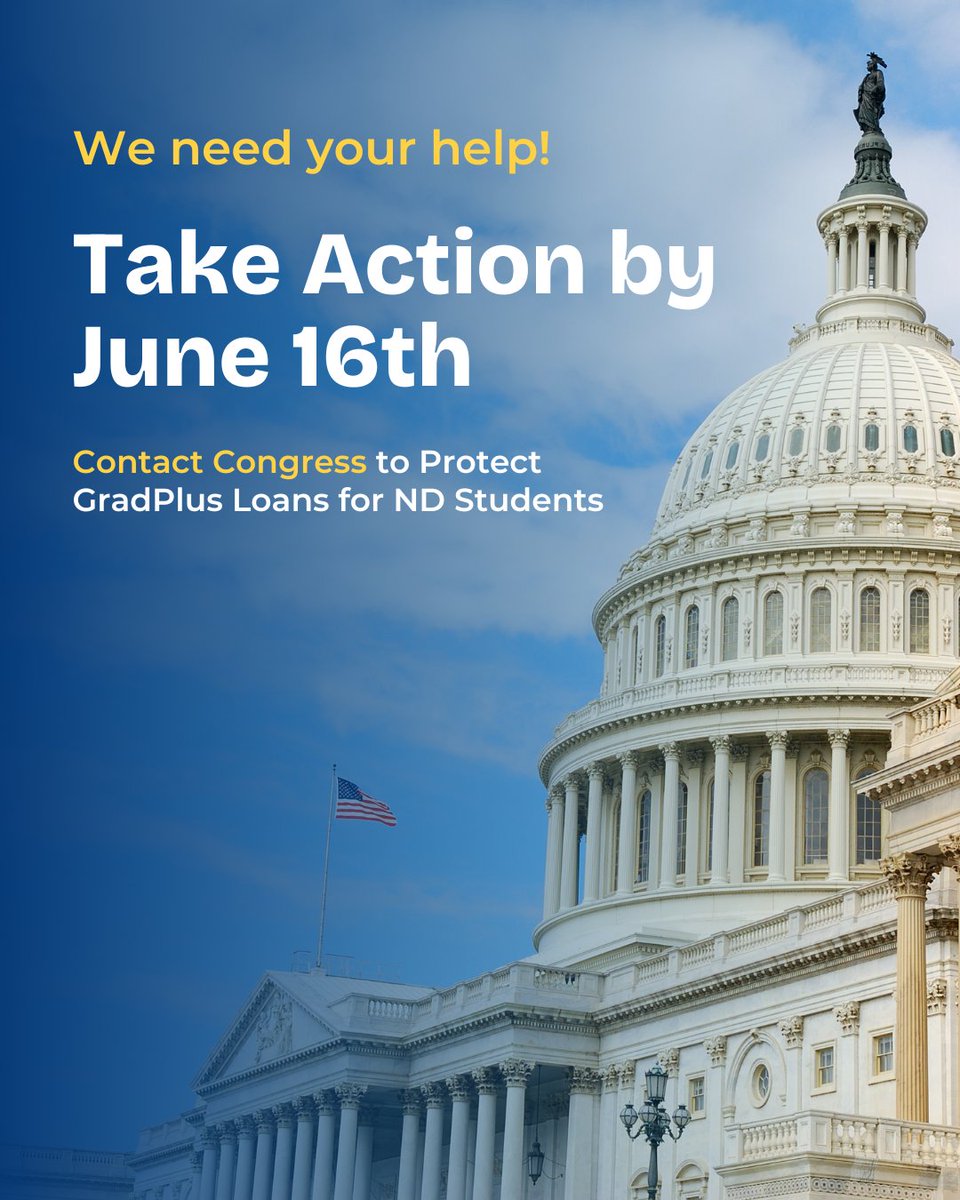 We need your help!

Take Action by June 16th

Contact Congress to Protect GradPlus Loans for ND Students